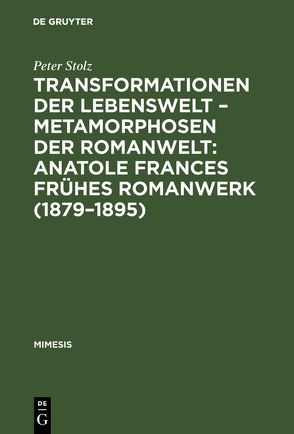 DE GRUYTER

Peter Stolz

TRANSFORMATIONEN DER LEBENSWELT – METAMORPHOSEN DER ROMANWELT: ANATOLE FRANCES FRÜHES ROMANWERK (1879–1895)

MIMESIS

DE
G